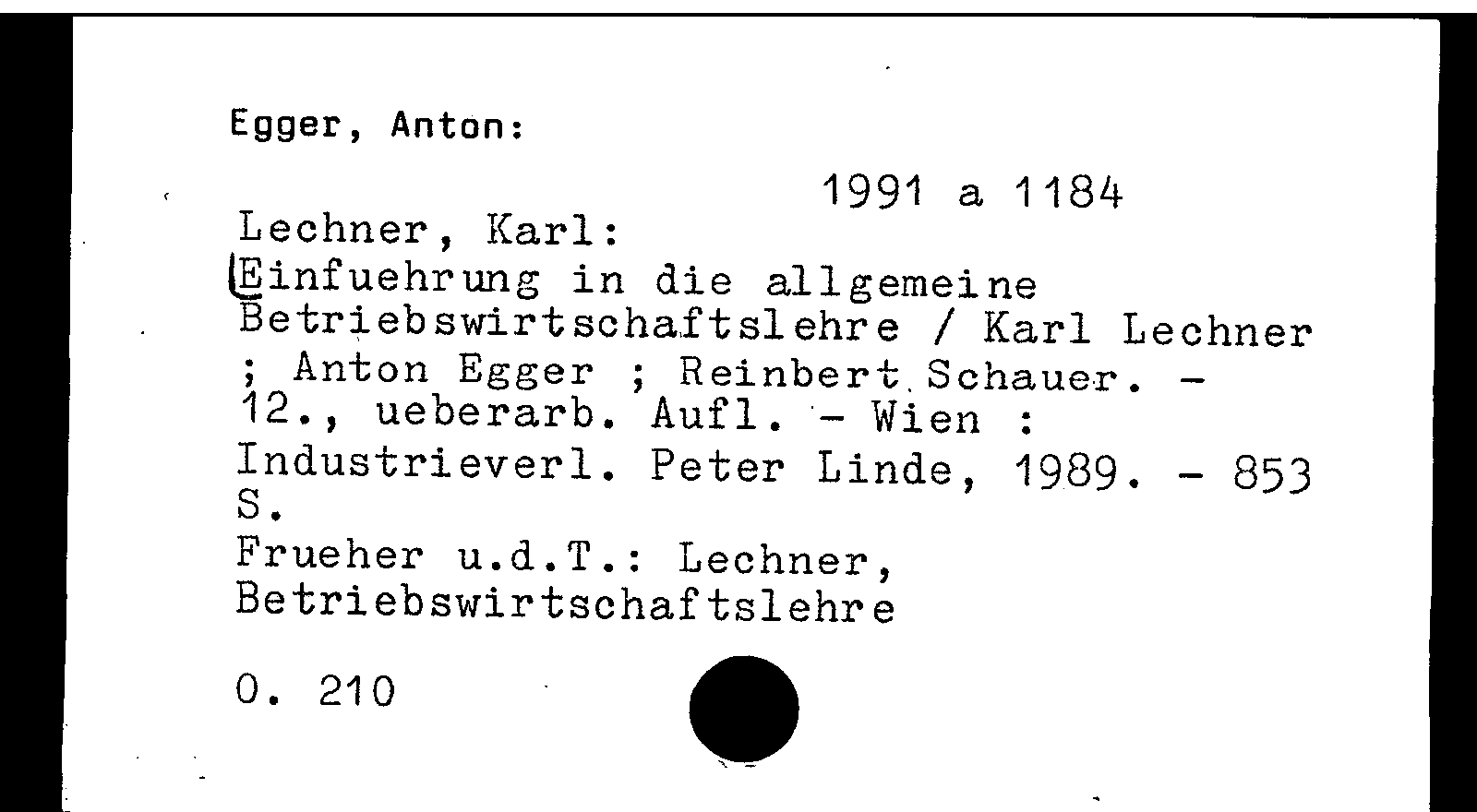 Egger, Anton:

1991 a 1184

Lechner, Karl:
Einfuehrung in die allgemeine Betriebswirtschaftslehre / Karl Lechner ; Anton Egger ; Reinbert Schauer. - 12., ueberarb. Aufl. - Wien : Industrieverl. Peter Linde, 1989. - 853 S.
Frueher u.d.T.: Lechner, Betriebswirtschaftslehre

0. 210